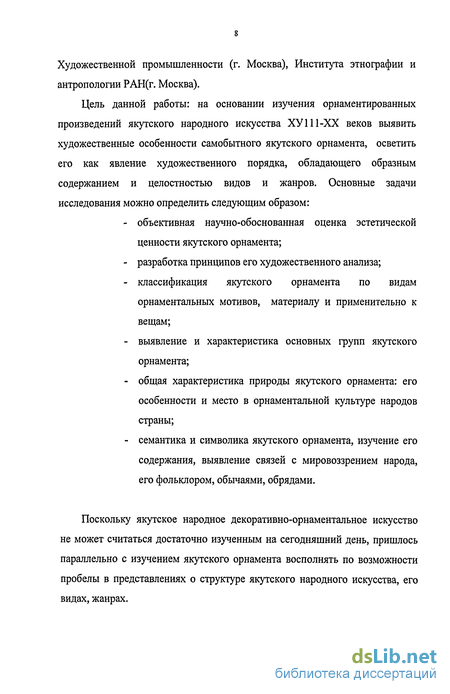 8

Художественной промышленности (г. Москва), Института этнографии и антропологии РАН(г. Москва).

Цель данной работы: на основании изучения орнаментированных произведений якутского народного искусства ХУ111-ХХ веков выявить художественные особенности самобытного якутского орнамента, осветить его как явление художественного порядка, обладающего образным содержанием и целостностью видов и жанров. Основные задачи исследования можно определить следующим образом:

- объективная научно-обоснованная оценка эстетической ценности якутского орнамента;
- разработка принципов его художественного анализа;
- классификация якутского орнамента по видам орнаментальных мотивов, материалу и применительно к вещам;
- выявление и характеристика основных групп якутского орнамента;
- общая характеристика природы якутского орнамента: его особенности и место в орнаментальной культуре народов страны;
- семантика и символика якутского орнамента, изучение его содержания, выявление связей с мировоззрением народа, его фольклором, обычаями, обрядами.

Поскольку якутское народное декоративно-орнаментальное искусство не может считаться достаточно изученным на сегодняшний день, пришлось параллельно с изучением якутского орнамента восполнять по возможности пробелы в представлениях о структуре якутского народного искусства, его видах, жанрах.

dsLib.net
библиотека диссертаций